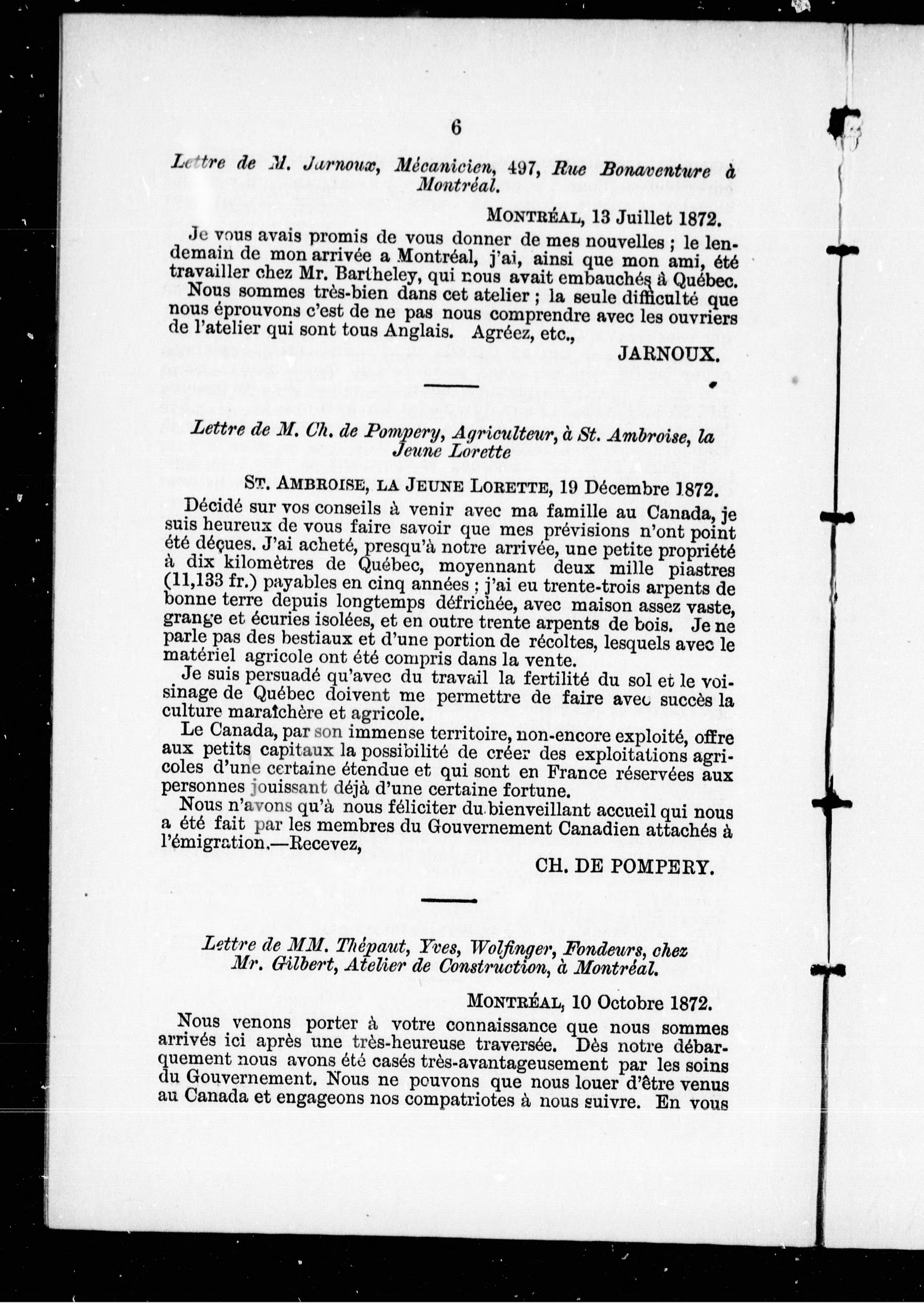 6

Lettre de M. Jarnoux, Mécanicien, 497, Rue Bonaventure à Montréal.

MONTRÉAL, 13 Juillet 1872.

Je vous avais promis de vous donner de mes nouvelles ; le lendemain de mon arrivée a Montréal, j'ai, ainsi que mon ami, été travailler chez Mr. Bartheley, qui nous avait embauchés à Québec.

Nous sommes très-bien dans cet atelier ; la seule difficulté que nous éprouvons c'est de ne pas nous comprendre avec les ouvriers de l'atelier qui sont tous Anglais. Agréez, etc.,

JARNOUX.

Lettre de M. Ch. de Pompery, Agriculteur, à St. Ambroise, la Jeune Lorette

ST. AMBROISE, LA JEUNE LORETTE, 19 Décembre 1872.

Décidé sur vos conseils à venir avec ma famille au Canada, je suis heureux de vous faire savoir que mes prévisions n'ont point été déçues. J'ai acheté, presqu'à notre arrivée, une petite propriété à dix kilomètres de Québec, moyennant deux mille piastres (11,133 fr.) payables en cinq années ; j'ai eu trente-trois arpents de bonne terre depuis longtemps défrichée, avec maison assez vaste, grange et écuries isolées, et en outre trente arpents de bois. Je ne parle pas des bestiaux et d'une portion de récoltes, lesquels avec le matériel agricole ont été compris dans la vente.

Je suis persuadé qu'avec du travail la fertilité du sol et le voisinage de Québec doivent me permettre de faire avec succès la culture maraîchère et agricole.

Le Canada, par son immense territoire, non-encore exploité, offre aux petits capitaux la possibilité de créer des exploitations agricoles d'une certaine étendue et qui sont en France réservées aux personnes jouissant déjà d'une certaine fortune.

Nous n'avons qu'à nous féliciter du bienveillant accueil qui nous a été fait par les membres du Gouvernement Canadien attachés à l'émigration.—Recevez,

CH. DE POMPERY.

Lettre de MM. Thépaut, Yves, Wolfinger, Fondeurs, chez Mr. Gilbert, Atelier de Construction, à Montréal.

MONTRÉAL, 10 Octobre 1872.

Nous venons porter à votre connaissance que nous sommes arrivés ici après une très-heureuse traversée. Dès notre débarquement nous avons été casés très-avantageusement par les soins du Gouvernement. Nous ne pouvons que nous louer d'être venus au Canada et engageons nos compatriotes à nous suivre. En vous